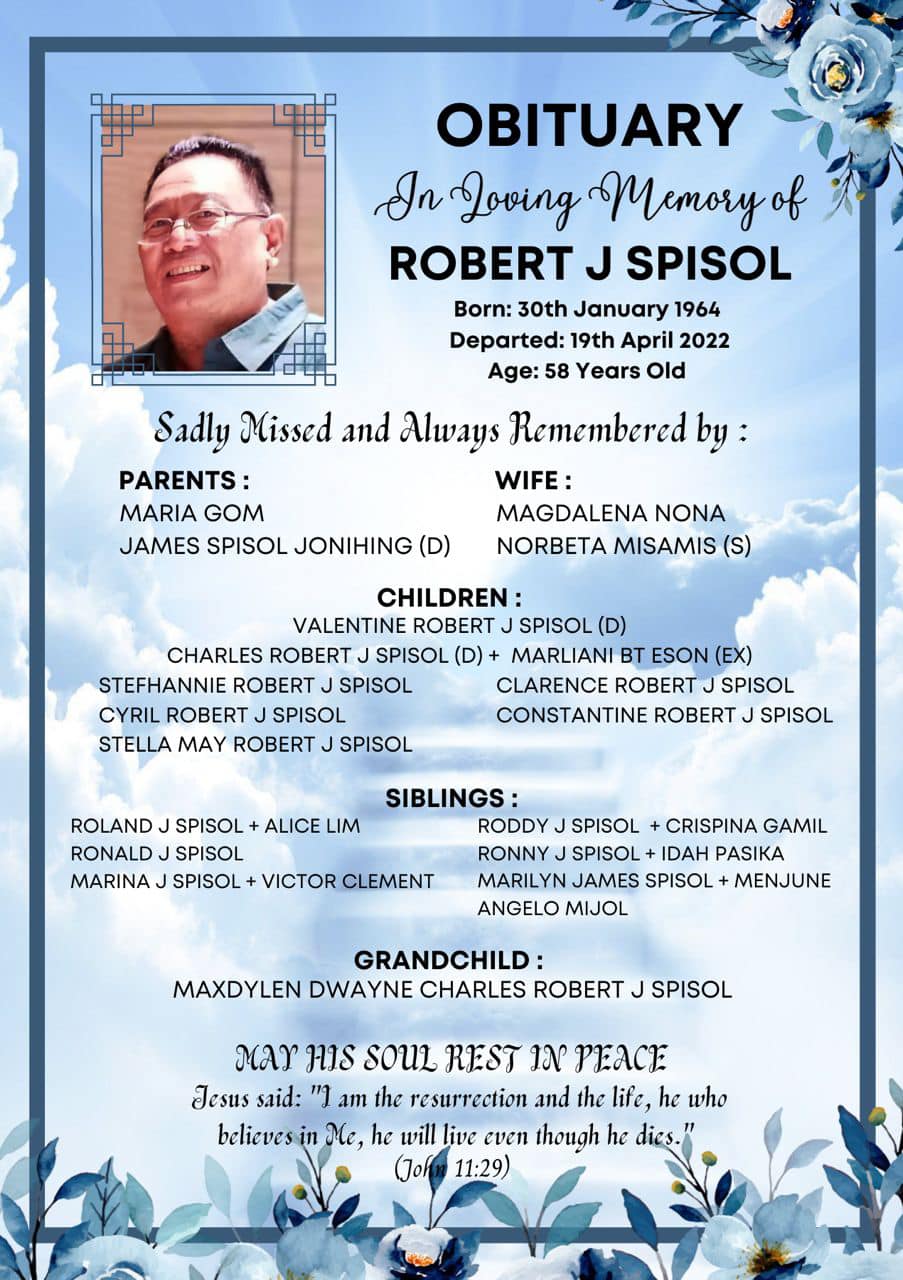 OBITUARY
In Loving Memory of
ROBERT J SPISOL
Born: 30th January 1964
Departed: 19th April 2022
Age: 58 Years Old

Sadly Missed and Always Remembered by :

PARENTS :
MARIA GOM
JAMES SPISOL JONIHING (D)

WIFE :
MAGDALENA NONA
NORBETA MISAMIS (S)

CHILDREN :
VALENTINE ROBERT J SPISOL (D)
CHARLES ROBERT J SPISOL (D) + MARLIANI BT ESON (EX)
STEFHANNIE ROBERT J SPISOL
CYRIL ROBERT J SPISOL
STELLA MAY ROBERT J SPISOL
CLARENCE ROBERT J SPISOL
CONSTANTINE ROBERT J SPISOL

SIBLINGS :
ROLAND J SPISOL + ALICE LIM
RONALD J SPISOL
MARINA J SPISOL + VICTOR CLEMENT
RODDY J SPISOL + CRISPINA GAMIL
RONNY J SPISOL + IDAH PASIKA
MARILYN JAMES SPISOL + MENJUNE ANGELO MIJOL

GRANDCHILD :
MAXDYLEN DWAYNE CHARLES ROBERT J SPISOL

MAY HIS SOUL REST IN PEACE
Jesus said: "I am the resurrection and the life, he who believes in Me, he will live even though he dies."
(John 11:29)